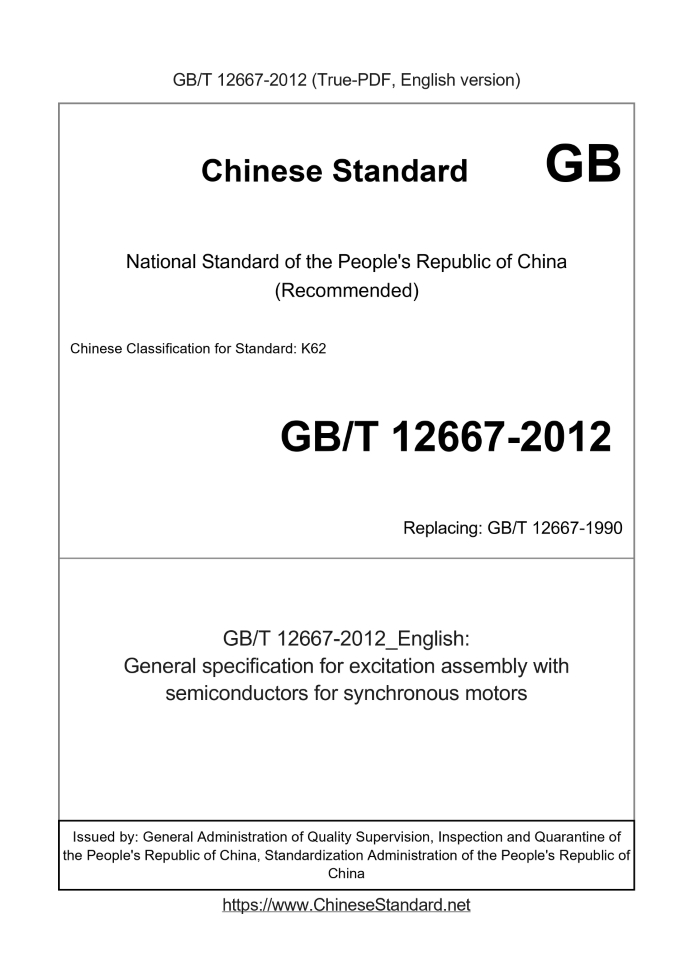 GB/T 12667-2012 (True-PDF, English version)

Chinese Standard GB

National Standard of the People's Republic of China (Recommended)

Chinese Classification for Standard: K62

GB/T 12667-2012

Replacing: GB/T 12667-1990

GB/T 12667-2012_English:
General specification for excitation assembly with semiconductors for synchronous motors

Issued by: General Administration of Quality Supervision, Inspection and Quarantine of the People's Republic of China, Standardization Administration of the People's Republic of China

https://www.ChineseStandard.net